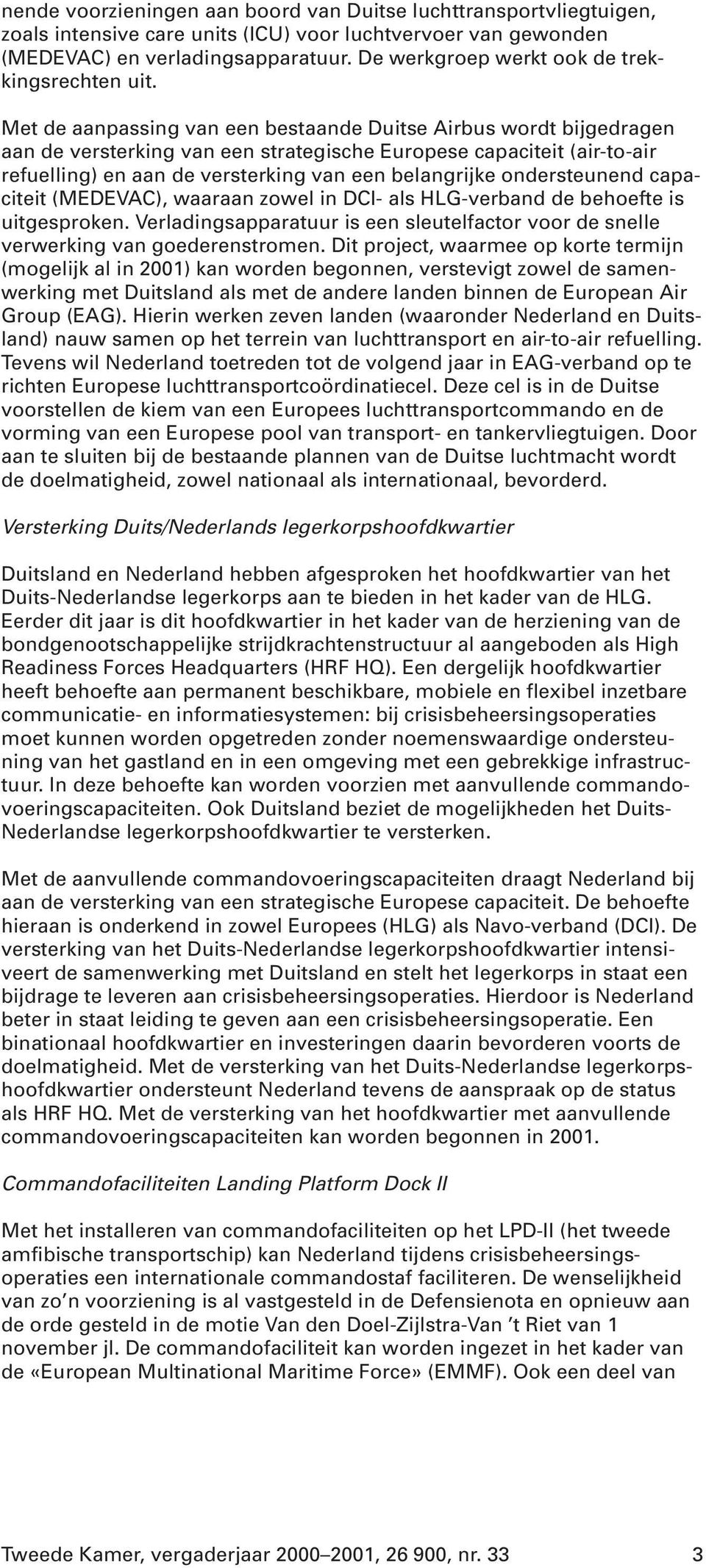 nende voorzieningen aan boord van Duitse luchttransportvliegtuigen, zoals intensive care units (ICU) voor luchtvervoer van gewonden (MEDEVAC) en verladingsapparatuur. De werkgroep werkt ook de trekkingsrechten uit.

Met de aanpassing van een bestaande Duitse Airbus wordt bijgedragen aan de versterking van een strategische Europese capaciteit (air-to-air refuelling) en aan de versterking van een belangrijke ondersteunend capaciteit (MEDEVAC), waaraan zowel in DCI- als HLG-verband de behoefte is uitgesproken. Verladingsapparatuur is een sleutelfactor voor de snelle verwerking van goederenstromen. Dit project, waarmee op korte termijn (mogelijk al in 2001) kan worden begonnen, verstevigt zowel de samenwerking met Duitsland als met de andere landen binnen de European Air Group (EAG). Hierin werken zeven landen (waaronder Nederland en Duitsland) nauw samen op het terrein van luchttransport en air-to-air refuelling. Tevens wil Nederland toetreden tot de volgend jaar in EAG-verband op te richten Europese luchttransportcoördinatiecel. Deze cel is in de Duitse voorstellen de kiem van een Europees luchttransportcommando en de vorming van een Europese pool van transport- en tankervliegtuigen. Door aan te sluiten bij de bestaande plannen van de Duitse luchtmacht wordt de doelmatigheid, zowel nationaal als internationaal, bevorderd.

Versterking Duits/Nederlands legerkorpshoofdkwartier

Duitsland en Nederland hebben afgesproken het hoofdkwartier van het Duits-Nederlandse legerkorps aan te bieden in het kader van de HLG. Eerder dit jaar is dit hoofdkwartier in het kader van de herziening van de bondgenootschappelijke strijdkrachtenstructuur al aangeboden als High Readiness Forces Headquarters (HRF HQ). Een dergelijk hoofdkwartier heeft behoefte aan permanent beschikbare, mobiele en flexibel inzetbare communicatie- en informatiesystemen: bij crisisbeheersingsoperaties moet kunnen worden opgetreden zonder noemenswaardige ondersteuning van het gastland en in een omgeving met een gebrekkige infrastructuur. In deze behoefte kan worden voorzien met aanvullende commandovoeringscapaciteiten. Ook Duitsland beziet de mogelijkheden het Duits-Nederlandse legerkorpshoofdkwartier te versterken.

Met de aanvullende commandovoeringscapaciteiten draagt Nederland bij aan de versterking van een strategische Europese capaciteit. De behoefte hieraan is onderkend in zowel Europees (HLG) als Navo-verband (DCI). De versterking van het Duits-Nederlandse legerkorpshoofdkwartier intensiveert de samenwerking met Duitsland en stelt het legerkorps in staat een bijdrage te leveren aan crisisbeheersingsoperaties. Hierdoor is Nederland beter in staat leiding te geven aan een crisisbeheersingsoperatie. Een binationaal hoofdkwartier en investeringen daarin bevorderen voorts de doelmatigheid. Met de versterking van het Duits-Nederlandse legerkorpshoofdkwartier ondersteunt Nederland tevens de aanspraak op de status als HRF HQ. Met de versterking van het hoofdkwartier met aanvullende commandovoeringscapaciteiten kan worden begonnen in 2001.

Commandofaciliteiten Landing Platform Dock II

Met het installeren van commandofaciliteiten op het LPD-II (het tweede amfibische transportschip) kan Nederland tijdens crisisbeheersingsoperaties een internationale commandostaf faciliteren. De wenselijkheid van zo'n voorziening is al vastgesteld in de Defensienota en opnieuw aan de orde gesteld in de motie Van den Doel-Zijlstra-Van 't Riet van 1 november jl. De commandofaciliteit kan worden ingezet in het kader van de «European Multinational Maritime Force» (EMMF). Ook een deel van

Tweede Kamer, vergaderjaar 2000–2001, 26 900, nr. 33 3